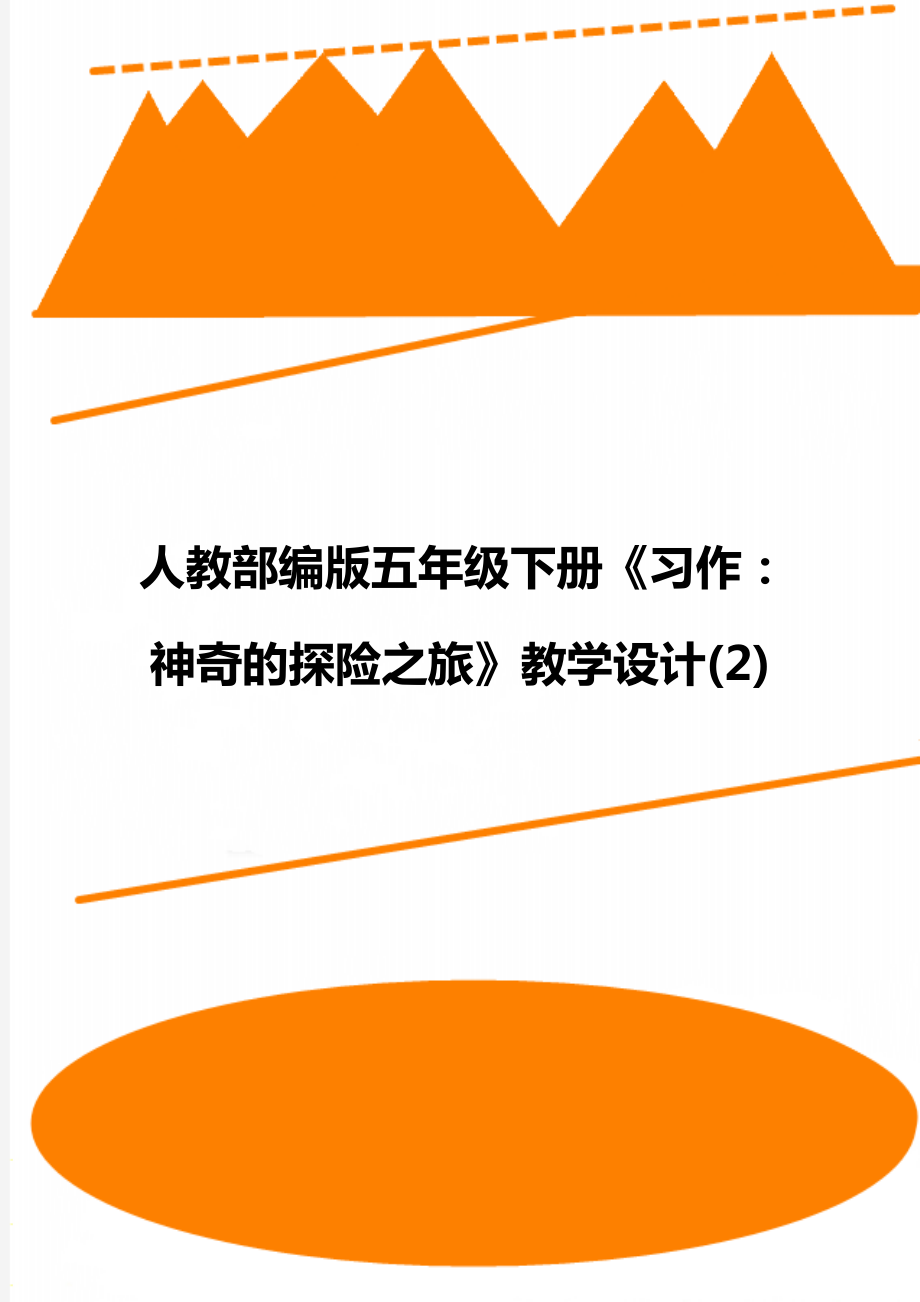 人教部编版五年级下册《习作：神奇的探险之旅》教学设计(2)